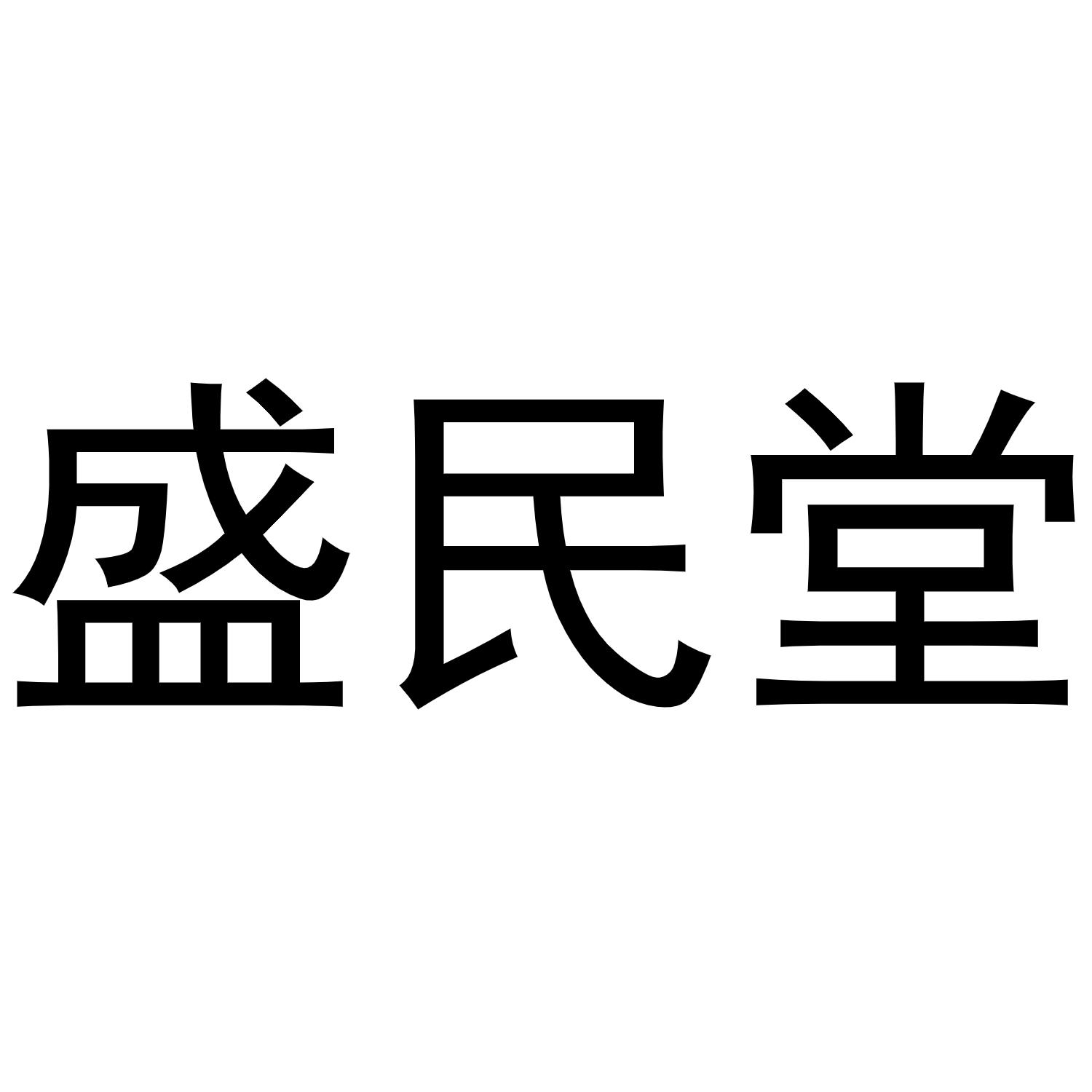 盛民堂